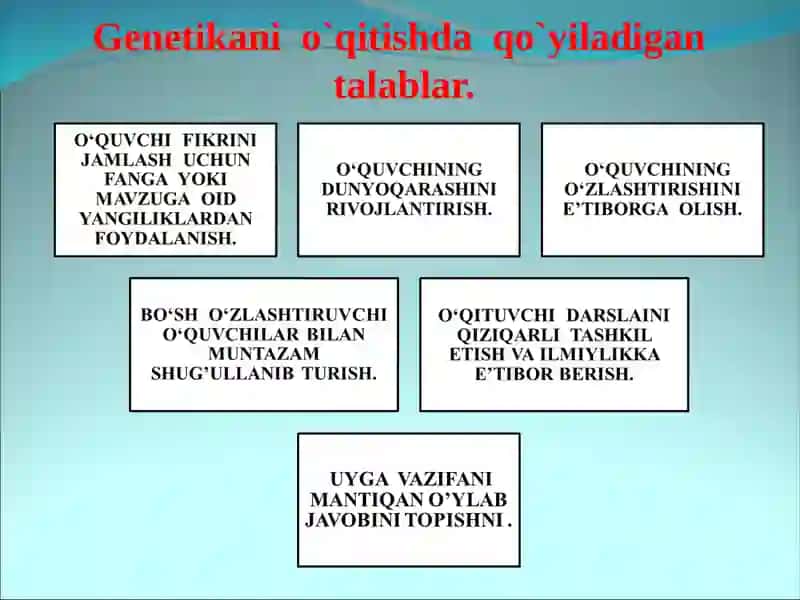 Genetikani o`qitishda qo`yiladigan talablar.

O‘QUVCHI FIKRINI JAMLASH UCHUN FANGA YOKI MAVZUGA OID YANGILIKLARDAN FOYDALANISH.

O‘QUVCHINING DUNYOQARASHINI RIVOJLANTIRISH.

O‘QUVCHINING O‘ZLASHTIRISHINI E’TIBORGA OLISH.

BO‘SH O‘ZLASHTIRUVCHI O‘QUVCHILAR BILAN MUNTAZAM SHUG’ULLANIB TURISH.

O‘QITUVCHI DARSLAINI QIZIQARLI TASHKIL ETISH VA ILMIYLIKKA E’TIBOR BERISH.

UYGA VAZIFANI MANTIQAN O’YLAB JAVOBINI TOPISHNI .